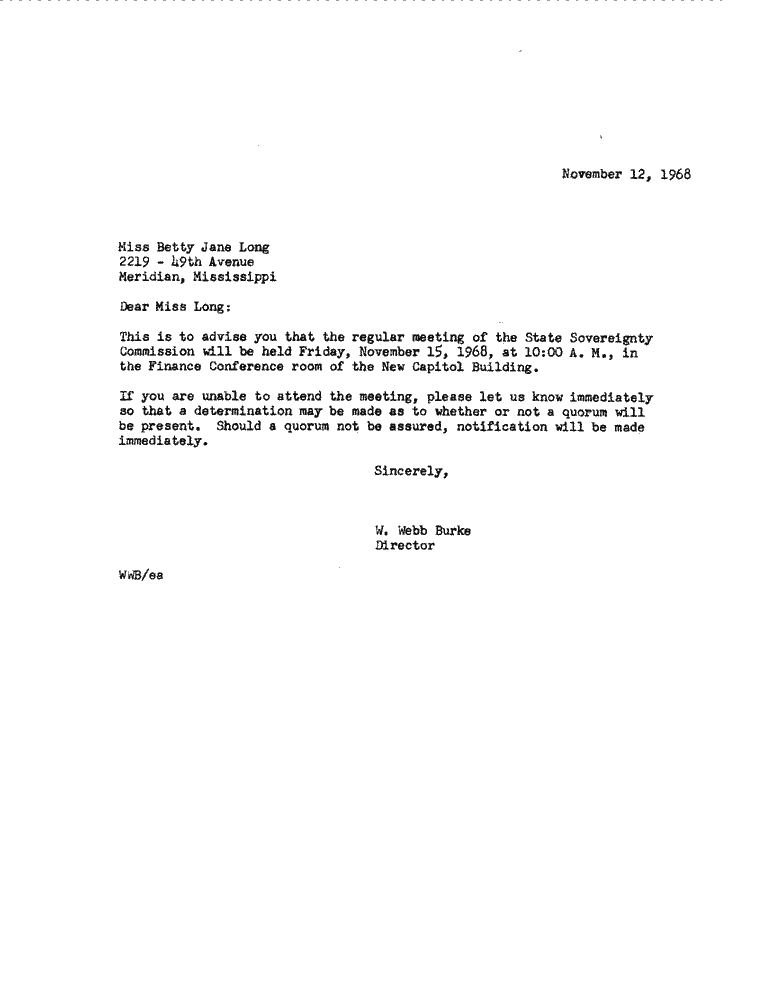 November 12, 1968

Miss Betty Jane Long
2219 - 49th Avenue
Meridian, Mississippi

Dear Miss Long:

This is to advise you that the regular meeting of the State Sovereignty Commission will be held Friday, November 15, 1968, at 10:00 A. M., in the Finance Conference room of the New Capitol Building.

If you are unable to attend the meeting, please let us know immediately so that a determination may be made as to whether or not a quorum will be present. Should a quorum not be assured, notification will be made immediately.

Sincerely,

W. Webb Burke
Director

WWB/ea